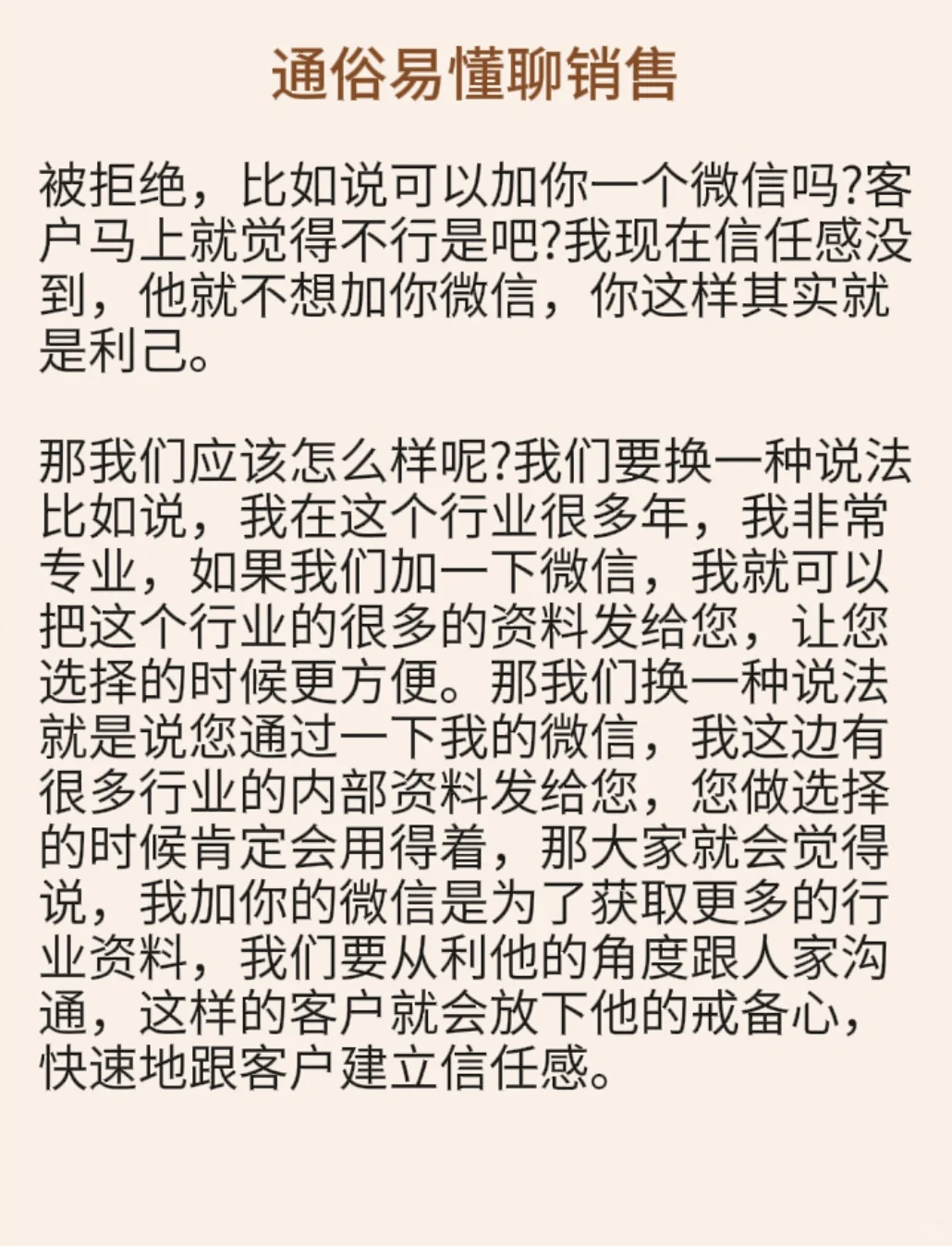 通俗易懂聊销售

被拒绝，比如说可以加你一个微信吗?客户马上就觉得不行是吧?我现在信任感没到，他就不想加你微信，你这样其实就是利己。

那我们应该怎么样呢?我们要换一种说法比如说，我在这个行业很多年，我非常专业，如果我们加一下微信，我就可以把这个行业的很多的资料发给您，让您选择的时候更方便。那我们换一种说法就是说您通过一下我的微信，我这边有很多行业的内部资料发给您，您做选择的时候肯定会用得着，那大家就会觉得说，我加你的微信是为了获取更多的行业资料，我们要从利他的角度跟人家沟通，这样的客户就会放下他的戒备心，快速地跟客户建立信任感。